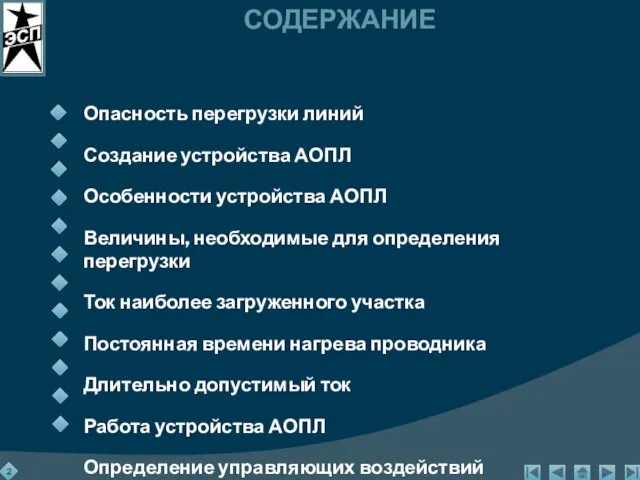 ЭСП

СОДЕРЖАНИЕ

Опасность перегрузки линий

Создание устройства АОПЛ

Особенности устройства АОПЛ

Величины, необходимые для определения перегрузки

Ток наиболее загруженного участка

Постоянная времени нагрева проводника

Длительно допустимый ток

Работа устройства АОПЛ

Определение управляющих воздействий

2